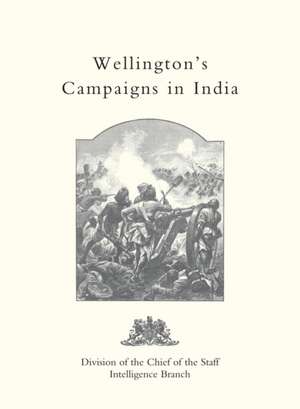 Wellington's
Campaigns in India

Division of the Chief of the Staff
Intelligence Branch